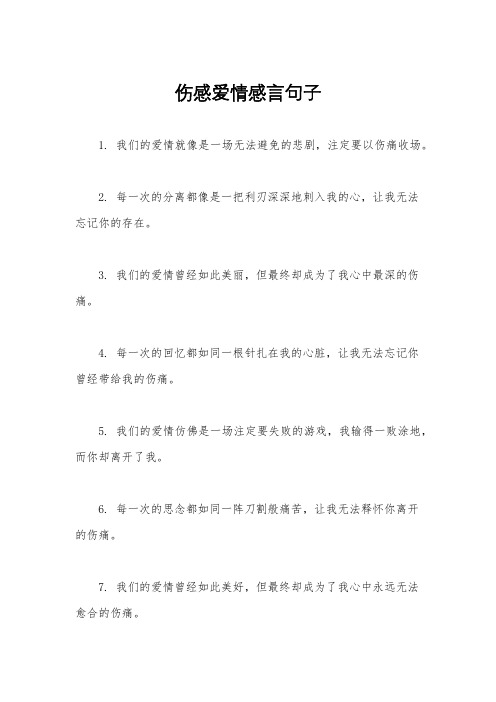 伤感爱情感言句子

1. 我们的爱情就像是一场无法避免的悲剧，注定要以伤痛收场。

2. 每一次的分离都像是一把利刃深深地刺入我的心，让我无法忘记你的存在。

3. 我们的爱情曾经如此美丽，但最终却成为了我心中最深的伤痛。

4. 每一次的回忆都如同一根针扎在我的心脏，让我无法忘记你曾经带给我的伤痛。

5. 我们的爱情仿佛是一场注定要失败的游戏，我输得一败涂地，而你却离开了我。

6. 每一次的思念都如同一阵刀割般痛苦，让我无法释怀你离开的伤痛。

7. 我们的爱情曾经如此美好，但最终却成为了我心中永远无法愈合的伤痛。